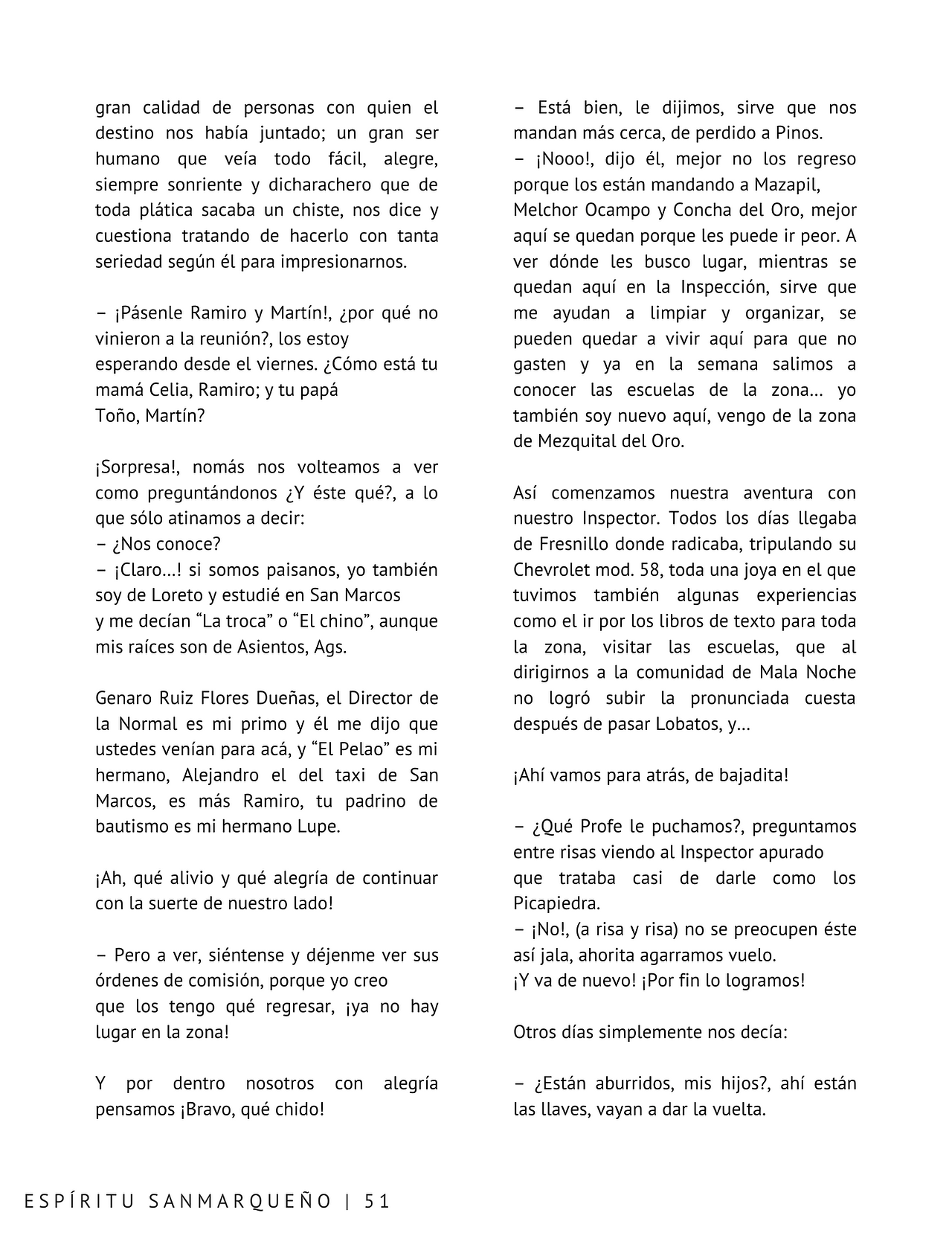 gran calidad de personas con quien el destino nos había juntado; un gran ser humano que veía todo fácil, alegre, siempre sonriente y dicharachero que de toda plática sacaba un chiste, nos dice y cuestiona tratando de hacerlo con tanta seriedad según él para impresionarnos.

– ¡Pásenle Ramiro y Martín!, ¿por qué no vinieron a la reunión?, los estoy esperando desde el viernes. ¿Cómo está tu mamá Celia, Ramiro; y tu papá Toño, Martín?

¡Sorpresa!, nomás nos volteamos a ver como preguntándonos ¿Y éste qué?, a lo que sólo atinamos a decir:
– ¿Nos conoce?
– ¡Claro…! si somos paisanos, yo también soy de Loreto y estudié en San Marcos y me decían “La troca” o “El chino”, aunque mis raíces son de Asientos, Ags.

Genaro Ruiz Flores Dueñas, el Director de la Normal es mi primo y él me dijo que ustedes venían para acá, y “El Pelao” es mi hermano, Alejandro el del taxi de San Marcos, es más Ramiro, tu padrino de bautismo es mi hermano Lupe.

¡Ah, qué alivio y qué alegría de continuar con la suerte de nuestro lado!

– Pero a ver, siéntense y déjenme ver sus órdenes de comisión, porque yo creo que los tengo qué regresar, ¡ya no hay lugar en la zona!

Y por dentro nosotros con alegría pensamos ¡Bravo, qué chido!

– Está bien, le dijimos, sirve que nos mandan más cerca, de perdido a Pinos.
– ¡Nooo!, dijo él, mejor no los regreso porque los están mandando a Mazapil, Melchor Ocampo y Concha del Oro, mejor aquí se quedan porque les puede ir peor. A ver dónde les busco lugar, mientras se quedan aquí en la Inspección, sirve que me ayudan a limpiar y organizar, se pueden quedar a vivir aquí para que no gasten y ya en la semana salimos a conocer las escuelas de la zona… yo también soy nuevo aquí, vengo de la zona de Mezquital del Oro.

Así comenzamos nuestra aventura con nuestro Inspector. Todos los días llegaba de Fresnillo donde radicaba, tripulando su Chevrolet mod. 58, toda una joya en el que tuvimos también algunas experiencias como el ir por los libros de texto para toda la zona, visitar las escuelas, que al dirigirnos a la comunidad de Mala Noche no logró subir la pronunciada cuesta después de pasar Lobatos, y…

¡Ahí vamos para atrás, de bajadita!

– ¿Qué Profe le puchamos?, preguntamos entre risas viendo al Inspector apurado que trataba casi de darle como los Picapiedra.
– ¡No!, (a risa y risa) no se preocupen éste así jala, ahorita agarramos vuelo.
¡Y va de nuevo! ¡Por fin lo logramos!

Otros días simplemente nos decía:

– ¿Están aburridos, mis hijos?, ahí están las llaves, vayan a dar la vuelta.

ESPÍRITU SANMARQUEÑO | 51